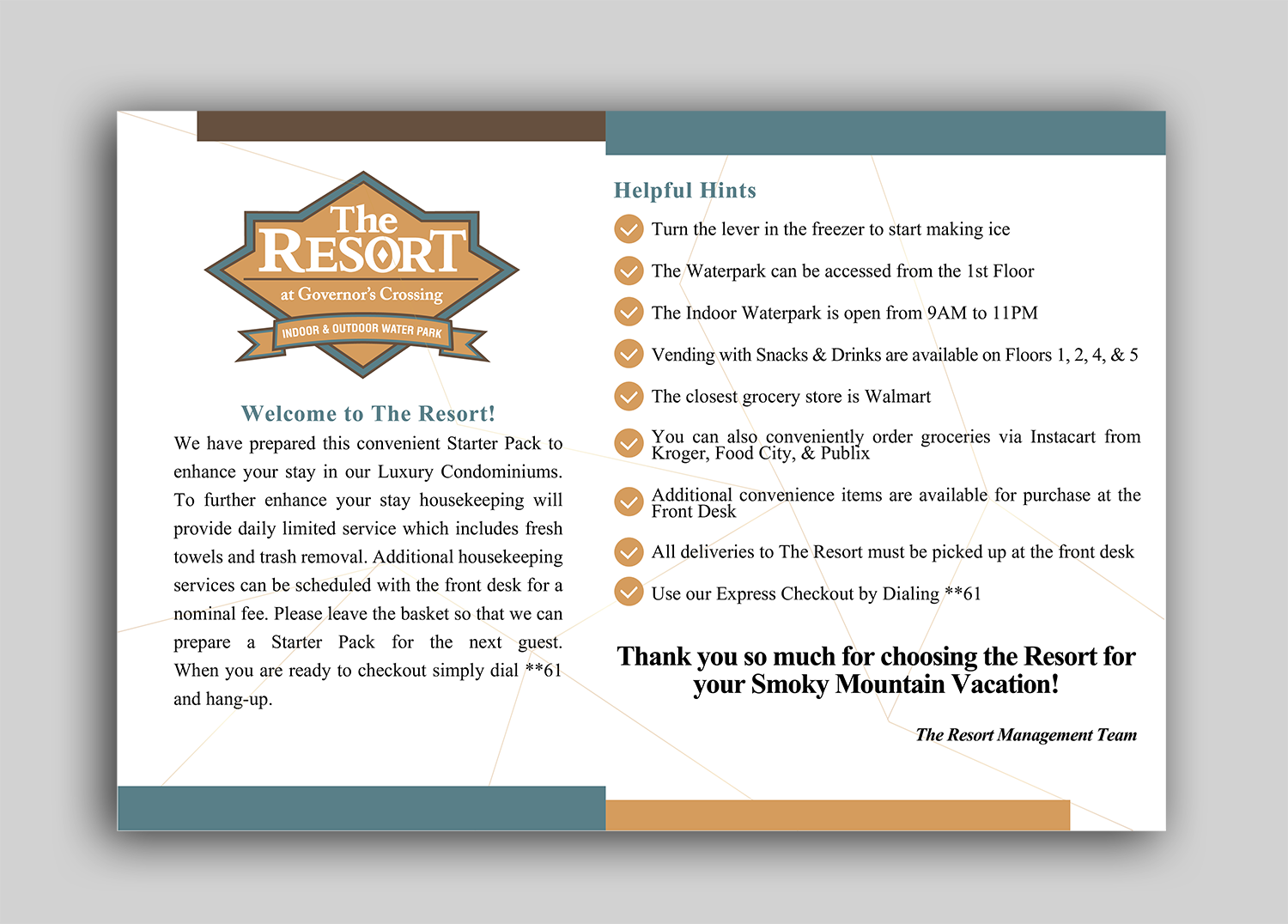 The RESORT
at Governor's Crossing
INDOOR & OUTDOOR WATER PARK

Welcome to The Resort!

We have prepared this convenient Starter Pack to enhance your stay in our Luxury Condominiums. To further enhance your stay housekeeping will provide daily limited service which includes fresh towels and trash removal. Additional housekeeping services can be scheduled with the front desk for a nominal fee. Please leave the basket so that we can prepare a Starter Pack for the next guest. When you are ready to checkout simply dial **61 and hang-up.

Helpful Hints

Turn the lever in the freezer to start making ice

The Waterpark can be accessed from the 1st Floor

The Indoor Waterpark is open from 9AM to 11PM

Vending with Snacks & Drinks are available on Floors 1, 2, 4, & 5

The closest grocery store is Walmart

You can also conveniently order groceries via Instacart from Kroger, Food City, & Publix

Additional convenience items are available for purchase at the Front Desk

All deliveries to The Resort must be picked up at the front desk

Use our Express Checkout by Dialing **61

Thank you so much for choosing the Resort for your Smoky Mountain Vacation!

The Resort Management Team